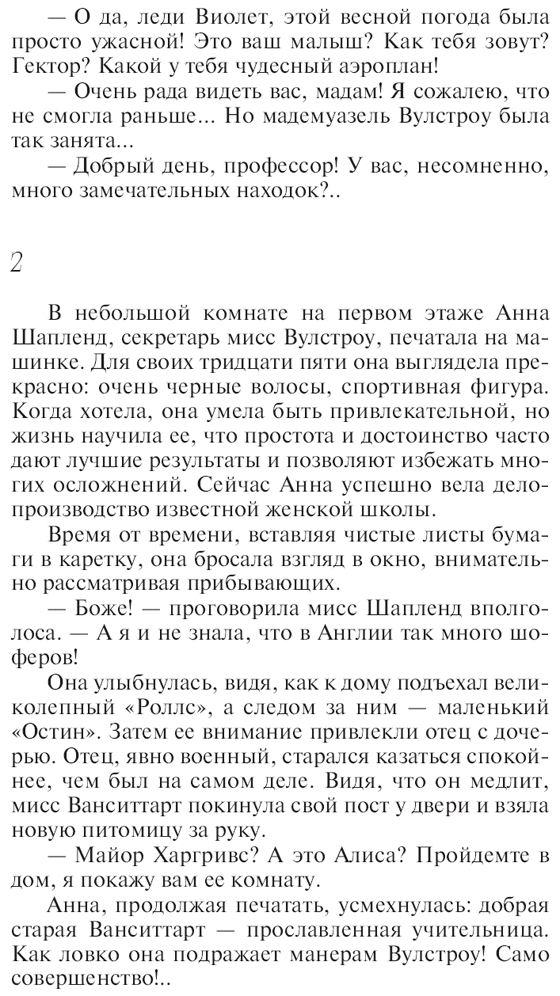 — О да, леди Виолет, этой весной погода была просто ужасной! Это ваш малыш? Как тебя зовут? Гектор? Какой у тебя чудесный аэроплан!

— Очень рада видеть вас, мадам! Я сожалею, что не смогла раньше... Но мадемуазель Вулстроу была так занята...

— Добрый день, профессор! У вас, несомненно, много замечательных находок?..

2

В небольшой комнате на первом этаже Анна Шапленд, секретарь мисс Вулстроу, печатала на машинке. Для своих тридцати пяти она выглядела прекрасно: очень черные волосы, спортивная фигура. Когда хотела, она умела быть привлекательной, но жизнь научила ее, что простота и достоинство часто дают лучшие результаты и позволяют избежать многих осложнений. Сейчас Анна успешно вела делопроизводство известной женской школы.

Время от времени, вставляя чистые листы бумаги в каретку, она бросала взгляд в окно, внимательно рассматривая прибывающих.

— Боже! — проговорила мисс Шапленд вполголоса. — А я и не знала, что в Англии так много шоферов!

Она улыбнулась, видя, как к дому подъехал великолепный «Роллс», а следом за ним — маленький «Остин». Затем ее внимание привлекли отец с дочерью. Отец, явно военный, старался казаться спокойнее, чем был на самом деле. Видя, что он медлит, мисс Ванситтарт покинула свой пост у двери и взяла новую питомицу за руку.

— Майор Харгривс? А это Алиса? Пройдемте в дом, я покажу вам ее комнату.

Анна, продолжая печатать, усмехнулась: добрая старая Ванситтарт — прославленная учительница. Как ловко она подражает манерам Вулстроу! Само совершенство!..